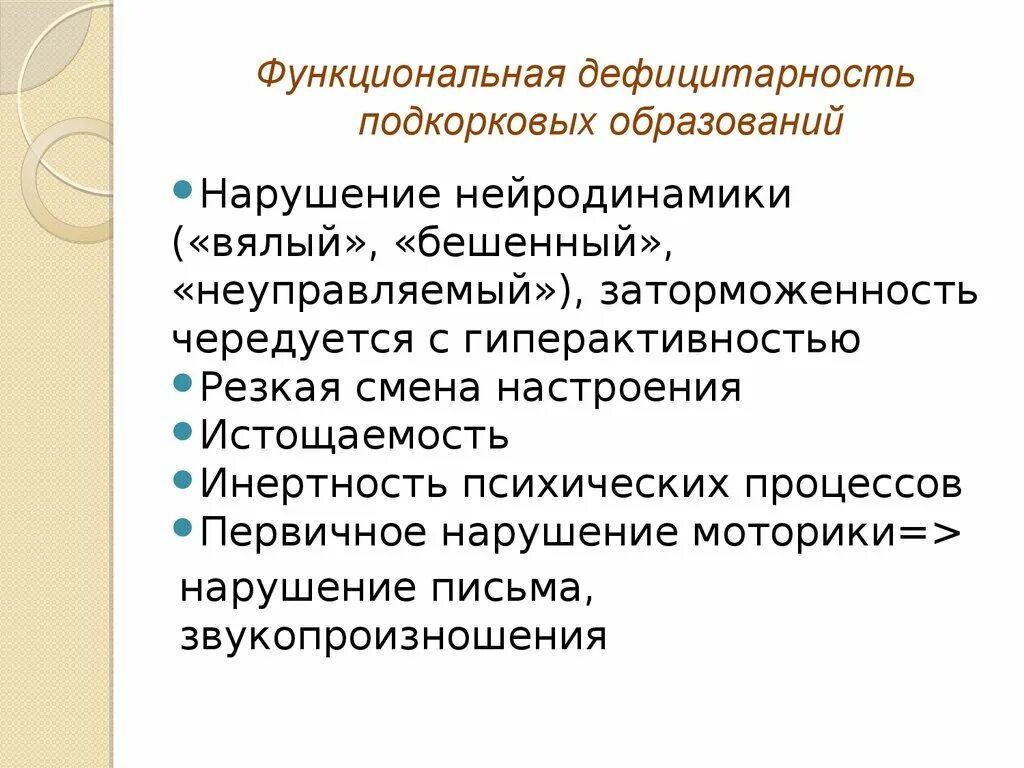 Функциональная дефицитарность подкорковых образований

Нарушение нейродинамики («вялый», «бешенный», «неуправляемый»), заторможенность чередуется с гиперактивностью
Резкая смена настроения
Истощаемость
Инертность психических процессов
Первичное нарушение моторики=> нарушение письма, звукопроизношения